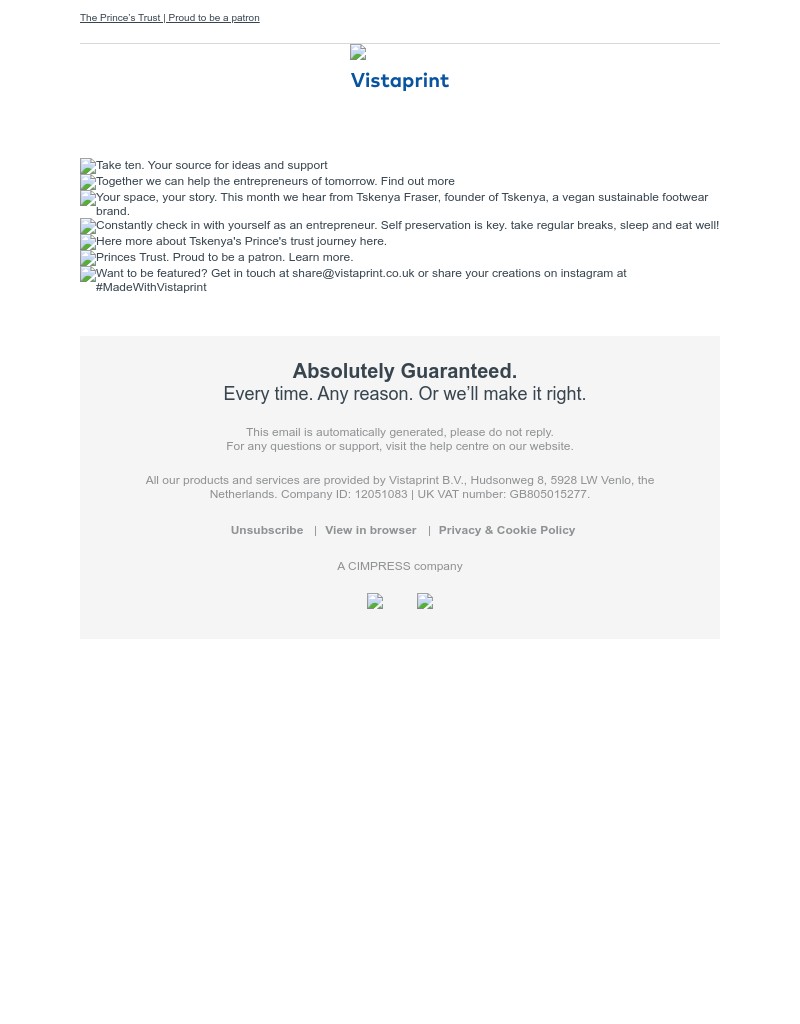 The Prince's Trust | Proud to be a patron

Vistaprint

Take ten. Your source for ideas and support
Together we can help the entrepreneurs of tomorrow. Find out more
Your space, your story. This month we hear from Tskenya Fraser, founder of Tskenya, a vegan sustainable footwear brand.
Constantly check in with yourself as an entrepreneur. Self preservation is key. take regular breaks, sleep and eat well!
Here more about Tskenya's Prince's trust journey here.
Princes Trust. Proud to be a patron. Learn more.
Want to be featured? Get in touch at share@vistaprint.co.uk or share your creations on instagram at #MadeWithVistaprint

Absolutely Guaranteed.
Every time. Any reason. Or we'll make it right.

This email is automatically generated, please do not reply.
For any questions or support, visit the help centre on our website.

All our products and services are provided by Vistaprint B.V., Hudsonweg 8, 5928 LW Venlo, the Netherlands. Company ID: 12051083 | UK VAT number: GB805015277.

Unsubscribe | View in browser | Privacy & Cookie Policy

A CIMPRESS company